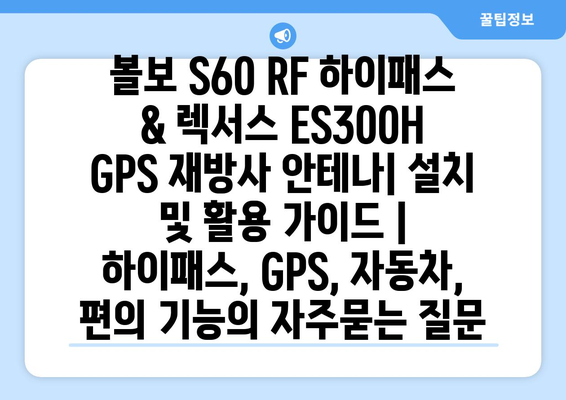 꿀팁정보

볼보 S60 RF 하이패스 & 렉서스 ES300H GPS 재방사 안테나| 설치 및 활용 가이드 | 하이패스, GPS, 자동차, 편의 기능의 자주묻는 질문